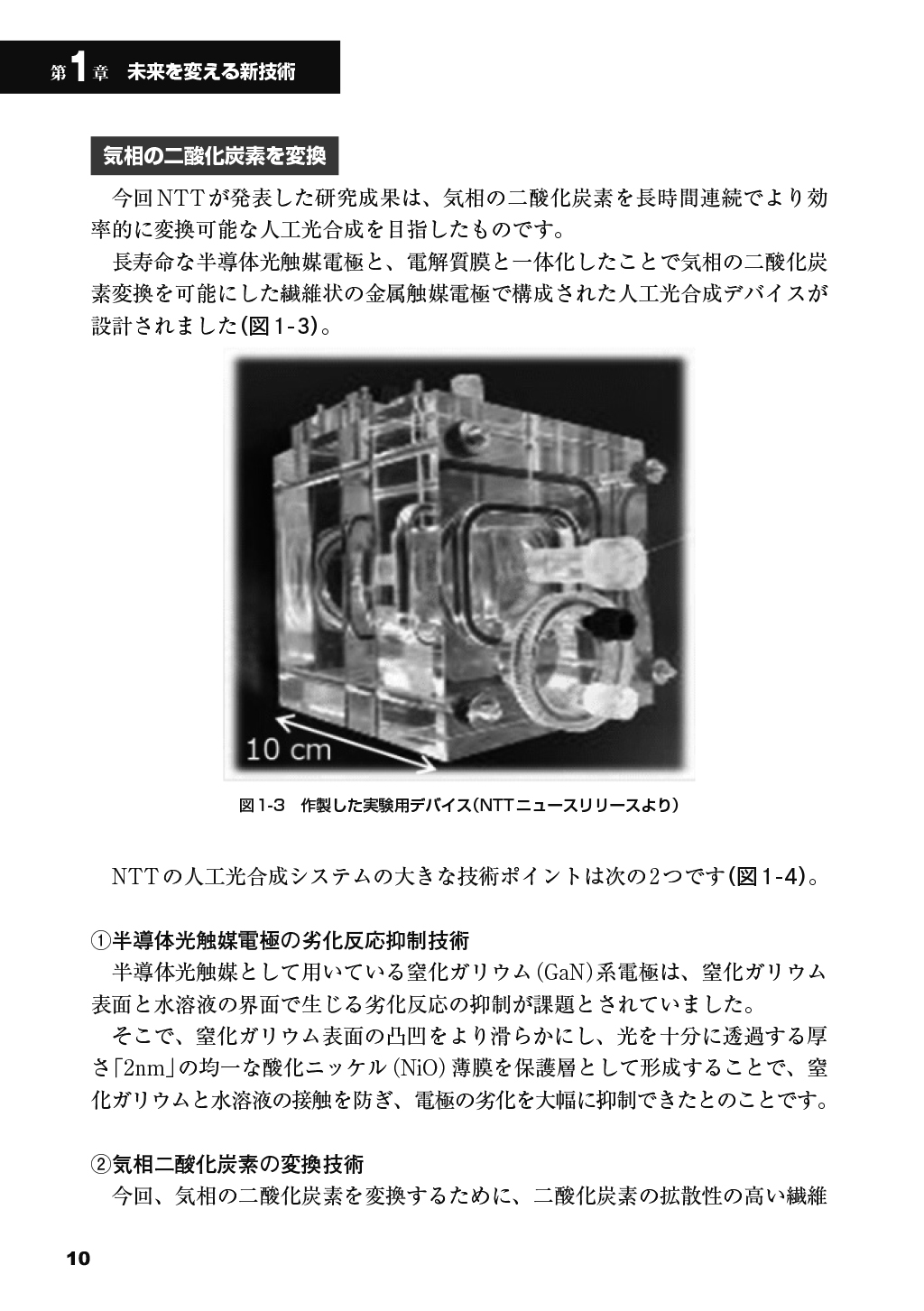 第1章 未来を変える新技術

気相の二酸化炭素を変換

今回NTTが発表した研究成果は、気相の二酸化炭素を長時間連続でより効率的に変換可能な人工光合成を目指したものです。

長寿命な半導体光触媒電極と、電解質膜と一体化したことで気相の二酸化炭素変換を可能にした繊維状の金属触媒電極で構成された人工光合成デバイスが設計されました(図1-3)。

10 cm

図1-3 作製した実験用デバイス(NTTニュースリリースより)

NTTの人工光合成システムの大きな技術ポイントは次の2つです(図1-4)。

①半導体光触媒電極の劣化反応抑制技術

半導体光触媒として用いている窒化ガリウム(GaN)系電極は、窒化ガリウム表面と水溶液の界面で生じる劣化反応の抑制が課題とされていました。

そこで、窒化ガリウム表面の凸凹をより滑らかにし、光を十分に透過する厚さ「2nm」の均一な酸化ニッケル(NiO)薄膜を保護層として形成することで、窒化ガリウムと水溶液の接触を防ぎ、電極の劣化を大幅に抑制できたとのことです。

②気相二酸化炭素の変換技術

今回、気相の二酸化炭素を変換するために、二酸化炭素の拡散性の高い繊維

10